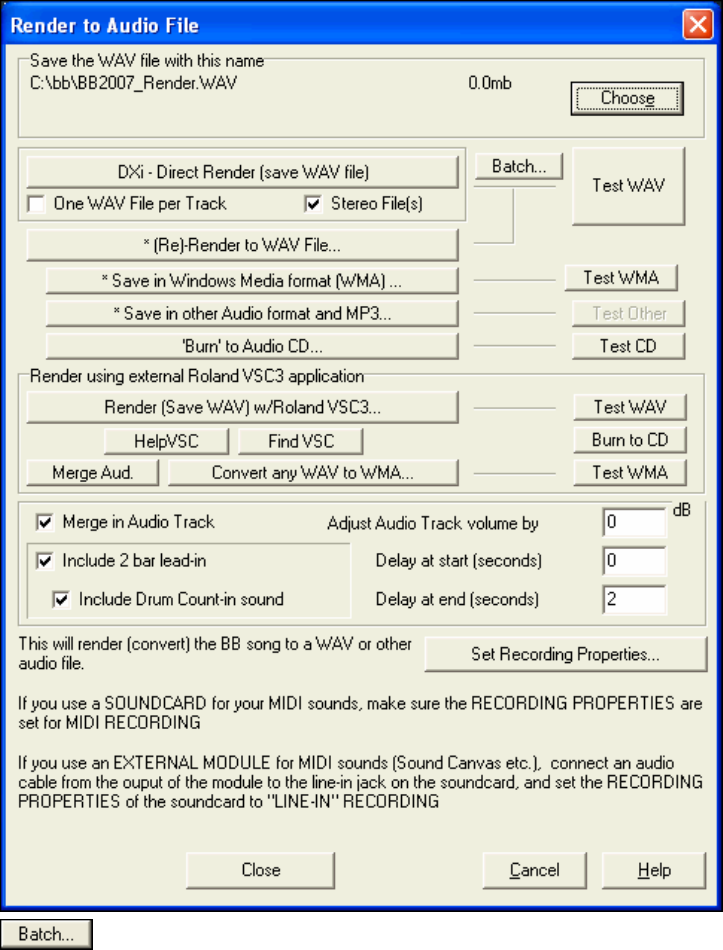 Render to Audio File

Save the WAV file with this name
C:\bb\BB2007_Render.WAV
0.0mb
Choose

DXi - Direct Render (save WAV file)
Batch...
Test WAV
One WAV File per Track
Stereo File(s)
* (Re)-Render to WAV File...
* Save in Windows Media format (WMA) ...
Test WMA
* Save in other Audio format and MP3...
Test Other
'Burn' to Audio CD...
Test CD

Render using external Roland VSC3 application
Render (Save WAV) w/Roland VSC3...
Test WAV
HelpVSC
Find VSC
Burn to CD
Merge Aud.
Convert any WAV to WMA...
Test WMA

Merge in Audio Track
Adjust Audio Track volume by
0
dB
Include 2 bar lead-in
Delay at start (seconds)
0
Include Drum Count-in sound
Delay at end (seconds)
2

This will render (convert) the BB song to a WAV or other audio file.
Set Recording Properties...

If you use a SOUNDCARD for your MIDI sounds, make sure the RECORDING PROPERTIES are set for MIDI RECORDING

If you use an EXTERNAL MODULE for MIDI sounds (Sound Canvas etc.), connect an audio cable from the ouput of the module to the line-in jack on the soundcard, and set the RECORDING PROPERTIES of the soundcard to "LINE-IN" RECORDING

Close
Cancel
Help

Batch...